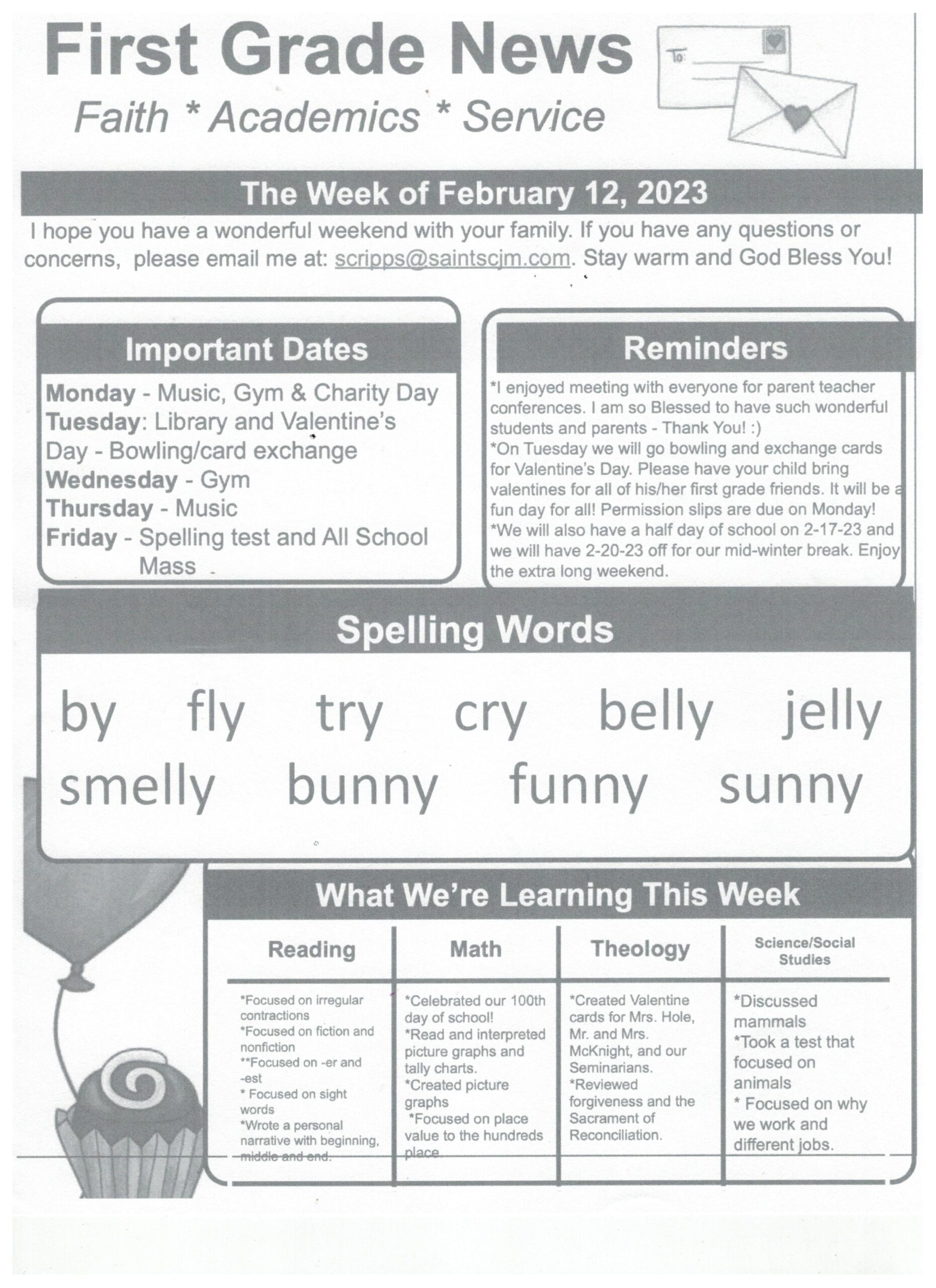 First Grade News

Faith * Academics * Service

To:

The Week of February 12, 2023

I hope you have a wonderful weekend with your family. If you have any questions or concerns, please email me at: scripps@saintscjm.com. Stay warm and God Bless You!

Important Dates

Monday - Music, Gym & Charity Day
Tuesday: Library and Valentine's Day - Bowling/card exchange
Wednesday - Gym
Thursday - Music
Friday - Spelling test and All School Mass

Reminders

*I enjoyed meeting with everyone for parent teacher conferences. I am so Blessed to have such wonderful students and parents - Thank You! :)
*On Tuesday we will go bowling and exchange cards for Valentine's Day. Please have your child bring valentines for all of his/her first grade friends. It will be a fun day for all! Permission slips are due on Monday!
*We will also have a half day of school on 2-17-23 and we will have 2-20-23 off for our mid-winter break. Enjoy the extra long weekend.

Spelling Words

by fly try cry belly jelly
smelly bunny funny sunny

What We're Learning This Week

| Reading | Math | Theology | Science/Social Studies |
|---|---|---|---|
| *Focused on irregular contractions *Focused on fiction and nonfiction **Focused on -er and -est * Focused on sight words *Wrote a personal narrative with beginning, middle and end. | *Celebrated our 100th day of school! *Read and interpreted picture graphs and tally charts. *Created picture graphs *Focused on place value to the hundreds place. | *Created Valentine cards for Mrs. Hole, Mr. and Mrs. McKnight, and our Seminarians. *Reviewed forgiveness and the Sacrament of Reconciliation. | *Discussed mammals *Took a test that focused on animals * Focused on why we work and different jobs. |